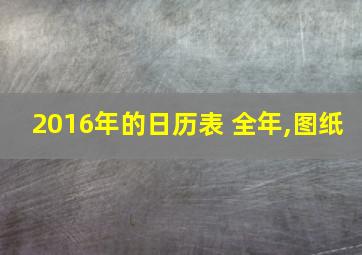 2016年的日历表 全年,图纸